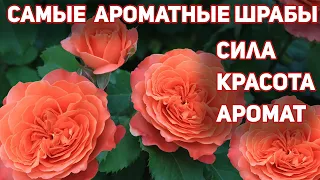 САМЫЕ АРОМАТНЫЕ ШРАБЫ

СИЛА
КРАСОТА
АРОМАТ